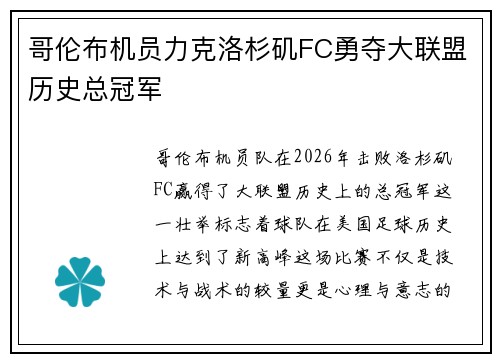 哥伦布机员力克洛杉矶FC勇夺大联盟历史总冠军

哥伦布机员队在2026年击败洛杉矶FC赢得了大联盟历史上的总冠军这一壮举标志着球队在美国足球历史上达到了新高峰这场比赛不仅是技术与战术的较量更是心理与意志的